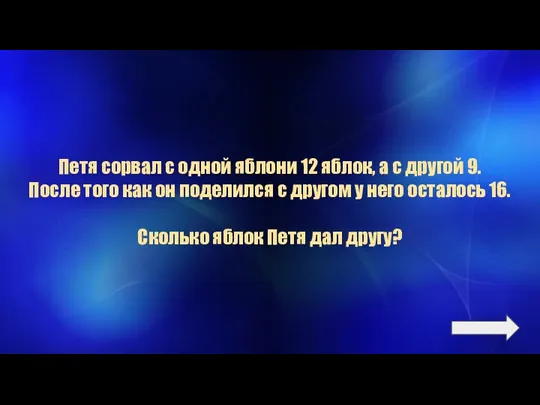 Петя сорвал с одной яблони 12 яблок, а с другой 9. После того как он поделился с другом у него осталось 16.

Сколько яблок Петя дал другу?